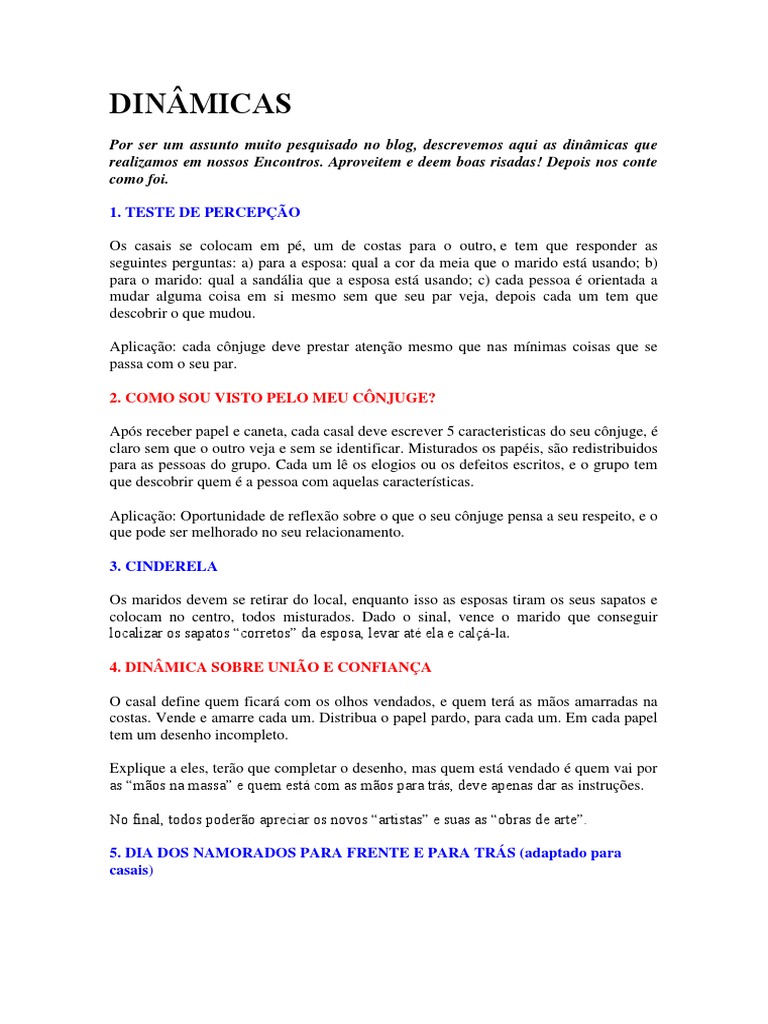 DINÂMICAS

Por ser um assunto muito pesquisado no blog, descrevemos aqui as dinâmicas que realizamos em nossos Encontros. Aproveitem e deem boas risadas! Depois nos conte como foi.

1. TESTE DE PERCEPÇÃO

Os casais se colocam em pé, um de costas para o outro, e tem que responder as seguintes perguntas: a) para a esposa: qual a cor da meia que o marido está usando; b) para o marido: qual a sandália que a esposa está usando; c) cada pessoa é orientada a mudar alguma coisa em si mesmo sem que seu par veja, depois cada um tem que descobrir o que mudou.

Aplicação: cada cônjuge deve prestar atenção mesmo que nas mínimas coisas que se passa com o seu par.

2. COMO SOU VISTO PELO MEU CÔNJUGE?

Após receber papel e caneta, cada casal deve escrever 5 caracteristicas do seu cônjuge, é claro sem que o outro veja e sem se identificar. Misturados os papéis, são redistribuidos para as pessoas do grupo. Cada um lê os elogios ou os defeitos escritos, e o grupo tem que descobrir quem é a pessoa com aquelas características.

Aplicação: Oportunidade de reflexão sobre o que o seu cônjuge pensa a seu respeito, e o que pode ser melhorado no seu relacionamento.

3. CINDERELA

Os maridos devem se retirar do local, enquanto isso as esposas tiram os seus sapatos e colocam no centro, todos misturados. Dado o sinal, vence o marido que conseguir localizar os sapatos “corretos” da esposa, levar até ela e calçá-la.

4. DINÂMICA SOBRE UNIÃO E CONFIANÇA

O casal define quem ficará com os olhos vendados, e quem terá as mãos amarradas na costas. Vende e amarre cada um. Distribua o papel pardo, para cada um. Em cada papel tem um desenho incompleto.

Explique a eles, terão que completar o desenho, mas quem está vendado é quem vai por as “mãos na massa” e quem está com as mãos para trás, deve apenas dar as instruções.

No final, todos poderão apreciar os novos “artistas” e suas as “obras de arte”.

5. DIA DOS NAMORADOS PARA FRENTE E PARA TRÁS (adaptado para casais)